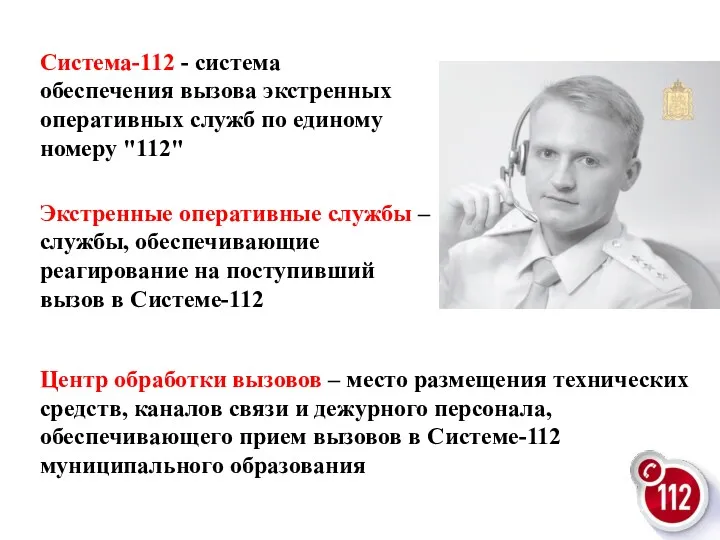 Система-112 - система обеспечения вызова экстренных оперативных служб по единому номеру "112"

Экстренные оперативные службы – службы, обеспечивающие реагирование на поступивший вызов в Системе-112

Центр обработки вызовов – место размещения технических средств, каналов связи и дежурного персонала, обеспечивающего прием вызовов в Системе-112 муниципального образования

112